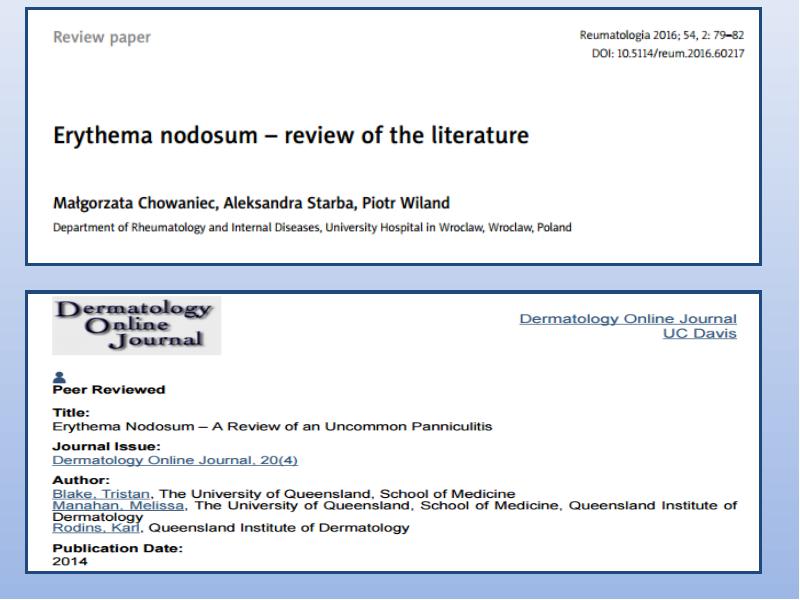 Review paper

Reumatologia 2016; 54, 2: 79–82
DOI: 10.5114/reum.2016.60217

Erythema nodosum – review of the literature

Małgorzata Chowaniec, Aleksandra Starba, Piotr Wiland

Department of Rheumatology and Internal Diseases, University Hospital in Wroclaw, Wroclaw, Poland

Dermatology Online Journal

Dermatology Online Journal
UC Davis

Peer Reviewed

Title:
Erythema Nodosum – A Review of an Uncommon Panniculitis

Journal Issue:
Dermatology Online Journal, 20(4)

Author:
Blake, Tristan, The University of Queensland, School of Medicine
Manahan, Melissa, The University of Queensland, School of Medicine, Queensland Institute of Dermatology
Rodins, Karl, Queensland Institute of Dermatology

Publication Date:
2014